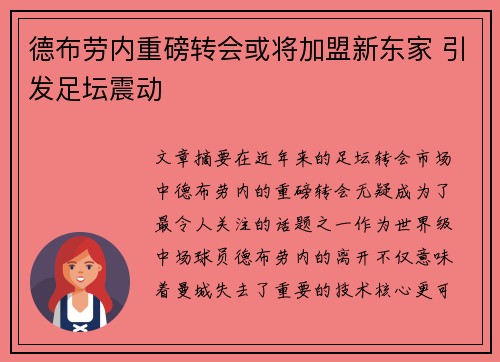 德布劳内重磅转会或将加盟新东家 引发足坛震动

文章摘要在近年来的足坛转会市场中德布劳内的重磅转会无疑成为了最令人关注的话题之一作为世界级中场球员德布劳内的离开不仅意味着曼城失去了重要的技术核心更可